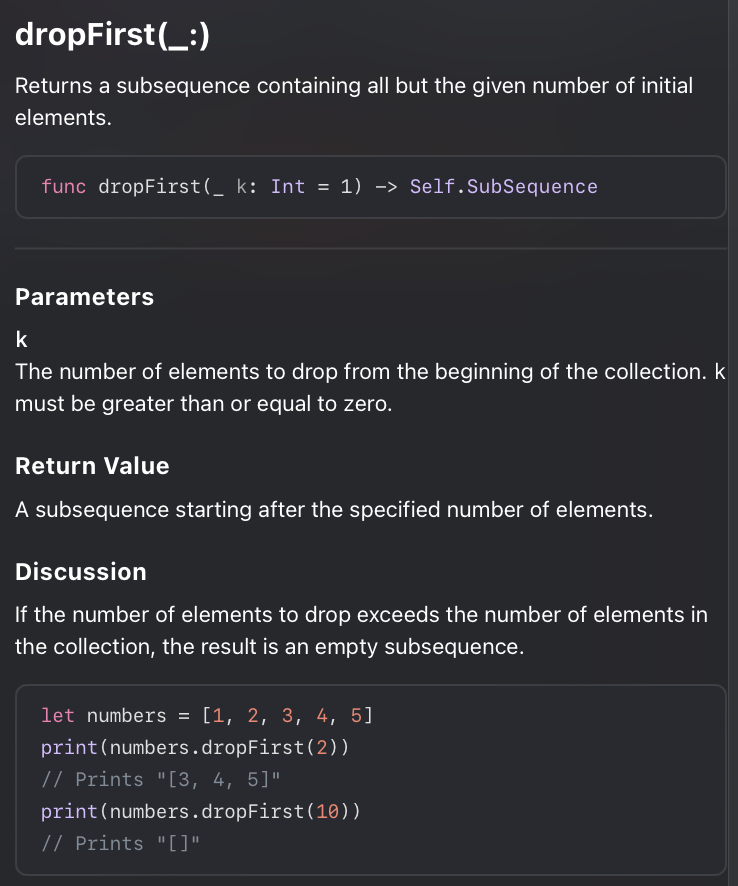 dropFirst(_:)

Returns a subsequence containing all but the given number of initial elements.

func dropFirst(_ k: Int = 1) -> Self.SubSequence

Parameters

k

The number of elements to drop from the beginning of the collection. k must be greater than or equal to zero.

Return Value

A subsequence starting after the specified number of elements.

Discussion

If the number of elements to drop exceeds the number of elements in the collection, the result is an empty subsequence.

let numbers = [1, 2, 3, 4, 5]
print(numbers.dropFirst(2))
// Prints "[3, 4, 5]"
print(numbers.dropFirst(10))
// Prints "[]"